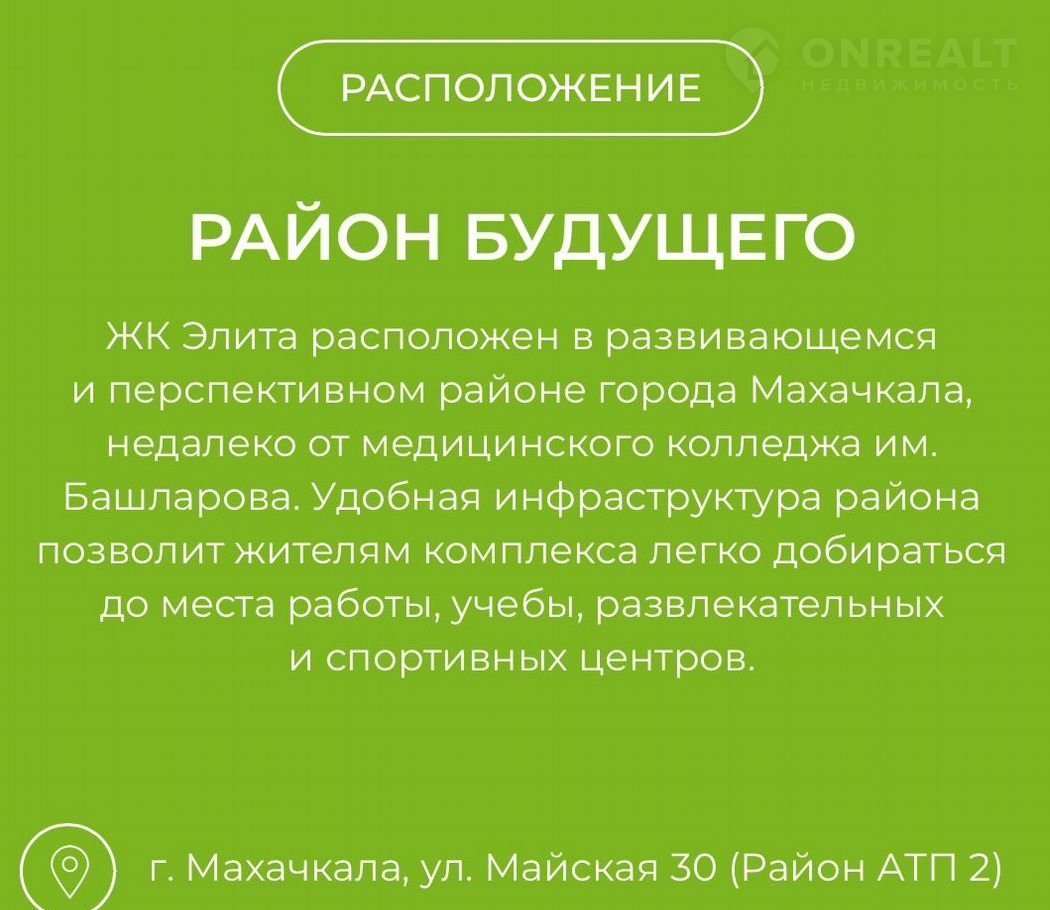 РАСПОЛОЖЕНИЕ

РАЙОН БУДУЩЕГО

ЖК Элита расположен в развивающемся и перспективном районе города Махачкала, недалеко от медицинского колледжа им. Башларова. Удобная инфраструктура района позволит жителям комплекса легко добираться до места работы, учебы, развлекательных и спортивных центров.

г. Махачкала, ул. Майская 30 (Район АТП 2)

ONREALT
НЕДВИЖИМОСТЬ